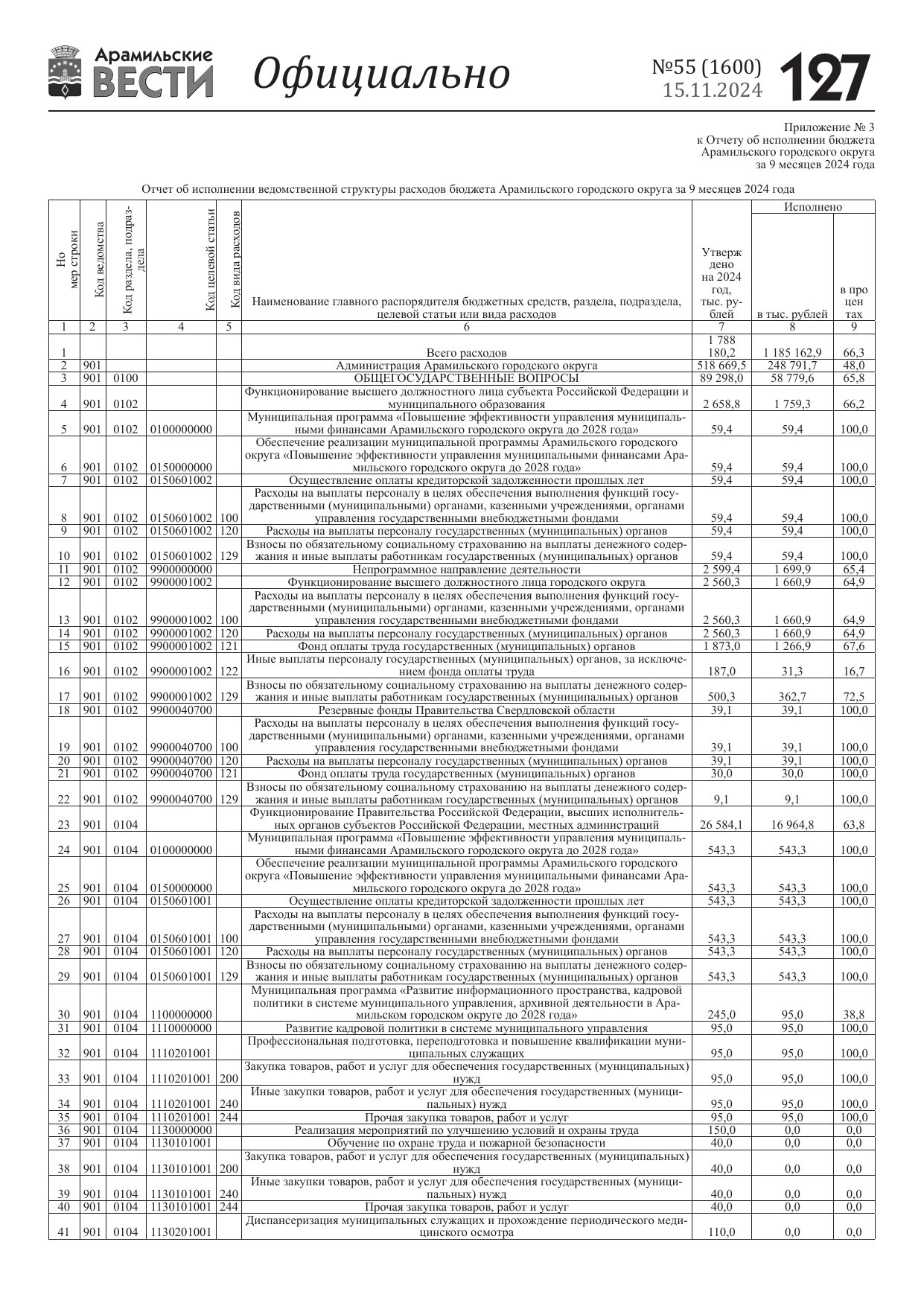 Арамильские ВЕСТИ Официально №55 (1600) 15.11.2024 127

Приложение № 3
к Отчету об исполнении бюджета
Арамильского городского округа
за 9 месяцев 2024 года

Отчет об исполнении ведомственной структуры расходов бюджета Арамильского городского округа за 9 месяцев 2024 года

| Номер строки | Код ведомства | Код раздела, подраздела | Код целевой статьи | Код вида расходов | Наименование главного распорядителя бюджетных средств, раздела, подраздела, целевой статьи или вида расходов | Утверждено на 2024 год, тыс. рублей | Исполнено в тыс. рублей | Исполнено в процентах |
|---|---|---|---|---|---|---|---|---|
| 1 | 2 | 3 | 4 | 5 | 6 | 7 | 8 | 9 |
| 1 | | | | | Всего расходов | 1 788 180,2 | 1 185 162,9 | 66,3 |
| 2 | 901 | | | | Администрация Арамильского городского округа | 518 669,5 | 248 791,7 | 48,0 |
| 3 | 901 | 0100 | | | ОБЩЕГОСУДАРСТВЕННЫЕ ВОПРОСЫ | 89 298,0 | 58 779,6 | 65,8 |
| 4 | 901 | 0102 | | | Функционирование высшего должностного лица субъекта Российской Федерации и муниципального образования | 2 658,8 | 1 759,3 | 66,2 |
| 5 | 901 | 0102 | 0100000000 | | Муниципальная программа «Повышение эффективности управления муниципальными финансами Арамильского городского округа до 2028 года» | 59,4 | 59,4 | 100,0 |
| 6 | 901 | 0102 | 0150000000 | | Обеспечение реализации муниципальной программы Арамильского городского округа «Повышение эффективности управления муниципальными финансами Арамильского городского округа до 2028 года» | 59,4 | 59,4 | 100,0 |
| 7 | 901 | 0102 | 0150601002 | | Осуществление оплаты кредиторской задолженности прошлых лет | 59,4 | 59,4 | 100,0 |
| 8 | 901 | 0102 | 0150601002 | 100 | Расходы на выплаты персоналу в целях обеспечения выполнения функций государственными (муниципальными) органами, казенными учреждениями, органами управления государственными внебюджетными фондами | 59,4 | 59,4 | 100,0 |
| 9 | 901 | 0102 | 0150601002 | 120 | Расходы на выплаты персоналу государственных (муниципальных) органов | 59,4 | 59,4 | 100,0 |
| 10 | 901 | 0102 | 0150601002 | 129 | Взносы по обязательному социальному страхованию на выплаты денежного содержания и иные выплаты работникам государственных (муниципальных) органов | 59,4 | 59,4 | 100,0 |
| 11 | 901 | 0102 | 9900000000 | | Непрограммное направление деятельности | 2 599,4 | 1 699,9 | 65,4 |
| 12 | 901 | 0102 | 9900001002 | | Функционирование высшего должностного лица городского округа | 2 560,3 | 1 660,9 | 64,9 |
| 13 | 901 | 0102 | 9900001002 | 100 | Расходы на выплаты персоналу в целях обеспечения выполнения функций государственными (муниципальными) органами, казенными учреждениями, органами управления государственными внебюджетными фондами | 2 560,3 | 1 660,9 | 64,9 |
| 14 | 901 | 0102 | 9900001002 | 120 | Расходы на выплаты персоналу государственных (муниципальных) органов | 2 560,3 | 1 660,9 | 64,9 |
| 15 | 901 | 0102 | 9900001002 | 121 | Фонд оплаты труда государственных (муниципальных) органов | 1 873,0 | 1 266,9 | 67,6 |
| 16 | 901 | 0102 | 9900001002 | 122 | Иные выплаты персоналу государственных (муниципальных) органов, за исключением фонда оплаты труда | 187,0 | 31,3 | 16,7 |
| 17 | 901 | 0102 | 9900001002 | 129 | Взносы по обязательному социальному страхованию на выплаты денежного содержания и иные выплаты работникам государственных (муниципальных) органов | 500,3 | 362,7 | 72,5 |
| 18 | 901 | 0102 | 9900040700 | | Резервные фонды Правительства Свердловской области | 39,1 | 39,1 | 100,0 |
| 19 | 901 | 0102 | 9900040700 | 100 | Расходы на выплаты персоналу в целях обеспечения выполнения функций государственными (муниципальными) органами, казенными учреждениями, органами управления государственными внебюджетными фондами | 39,1 | 39,1 | 100,0 |
| 20 | 901 | 0102 | 9900040700 | 120 | Расходы на выплаты персоналу государственных (муниципальных) органов | 39,1 | 39,1 | 100,0 |
| 21 | 901 | 0102 | 9900040700 | 121 | Фонд оплаты труда государственных (муниципальных) органов | 30,0 | 30,0 | 100,0 |
| 22 | 901 | 0102 | 9900040700 | 129 | Взносы по обязательному социальному страхованию на выплаты денежного содержания и иные выплаты работникам государственных (муниципальных) органов | 9,1 | 9,1 | 100,0 |
| 23 | 901 | 0104 | | | Функционирование Правительства Российской Федерации, высших исполнительных органов субъектов Российской Федерации, местных администраций | 26 584,1 | 16 964,8 | 63,8 |
| 24 | 901 | 0104 | 0100000000 | | Муниципальная программа «Повышение эффективности управления муниципальными финансами Арамильского городского округа до 2028 года» | 543,3 | 543,3 | 100,0 |
| 25 | 901 | 0104 | 0150000000 | | Обеспечение реализации муниципальной программы Арамильского городского округа «Повышение эффективности управления муниципальными финансами Арамильского городского округа до 2028 года» | 543,3 | 543,3 | 100,0 |
| 26 | 901 | 0104 | 0150601001 | | Осуществление оплаты кредиторской задолженности прошлых лет | 543,3 | 543,3 | 100,0 |
| 27 | 901 | 0104 | 0150601001 | 100 | Расходы на выплаты персоналу в целях обеспечения выполнения функций государственными (муниципальными) органами, казенными учреждениями, органами управления государственными внебюджетными фондами | 543,3 | 543,3 | 100,0 |
| 28 | 901 | 0104 | 0150601001 | 120 | Расходы на выплаты персоналу государственных (муниципальных) органов | 543,3 | 543,3 | 100,0 |
| 29 | 901 | 0104 | 0150601001 | 129 | Взносы по обязательному социальному страхованию на выплаты денежного содержания и иные выплаты работникам государственных (муниципальных) органов | 543,3 | 543,3 | 100,0 |
| 30 | 901 | 0104 | 1100000000 | | Муниципальная программа «Развитие информационного пространства, кадровой политики в системе муниципального управления, архивной деятельности в Арамильском городском округе до 2028 года» | 245,0 | 95,0 | 38,8 |
| 31 | 901 | 0104 | 1110000000 | | Развитие кадровой политики в системе муниципального управления | 95,0 | 95,0 | 100,0 |
| 32 | 901 | 0104 | 1110201001 | | Профессиональная подготовка, переподготовка и повышение квалификации муниципальных служащих | 95,0 | 95,0 | 100,0 |
| 33 | 901 | 0104 | 1110201001 | 200 | Закупка товаров, работ и услуг для обеспечения государственных (муниципальных) нужд | 95,0 | 95,0 | 100,0 |
| 34 | 901 | 0104 | 1110201001 | 240 | Иные закупки товаров, работ и услуг для обеспечения государственных (муниципальных) нужд | 95,0 | 95,0 | 100,0 |
| 35 | 901 | 0104 | 1110201001 | 244 | Прочая закупка товаров, работ и услуг | 95,0 | 95,0 | 100,0 |
| 36 | 901 | 0104 | 1130000000 | | Реализация мероприятий по улучшению условий и охраны труда | 150,0 | 0,0 | 0,0 |
| 37 | 901 | 0104 | 1130101001 | | Обучение по охране труда и пожарной безопасности | 40,0 | 0,0 | 0,0 |
| 38 | 901 | 0104 | 1130101001 | 200 | Закупка товаров, работ и услуг для обеспечения государственных (муниципальных) нужд | 40,0 | 0,0 | 0,0 |
| 39 | 901 | 0104 | 1130101001 | 240 | Иные закупки товаров, работ и услуг для обеспечения государственных (муниципальных) нужд | 40,0 | 0,0 | 0,0 |
| 40 | 901 | 0104 | 1130101001 | 244 | Прочая закупка товаров, работ и услуг | 40,0 | 0,0 | 0,0 |
| 41 | 901 | 0104 | 1130201001 | | Диспансеризация муниципальных служащих и прохождение периодического медицинского осмотра | 110,0 | 0,0 | 0,0 |